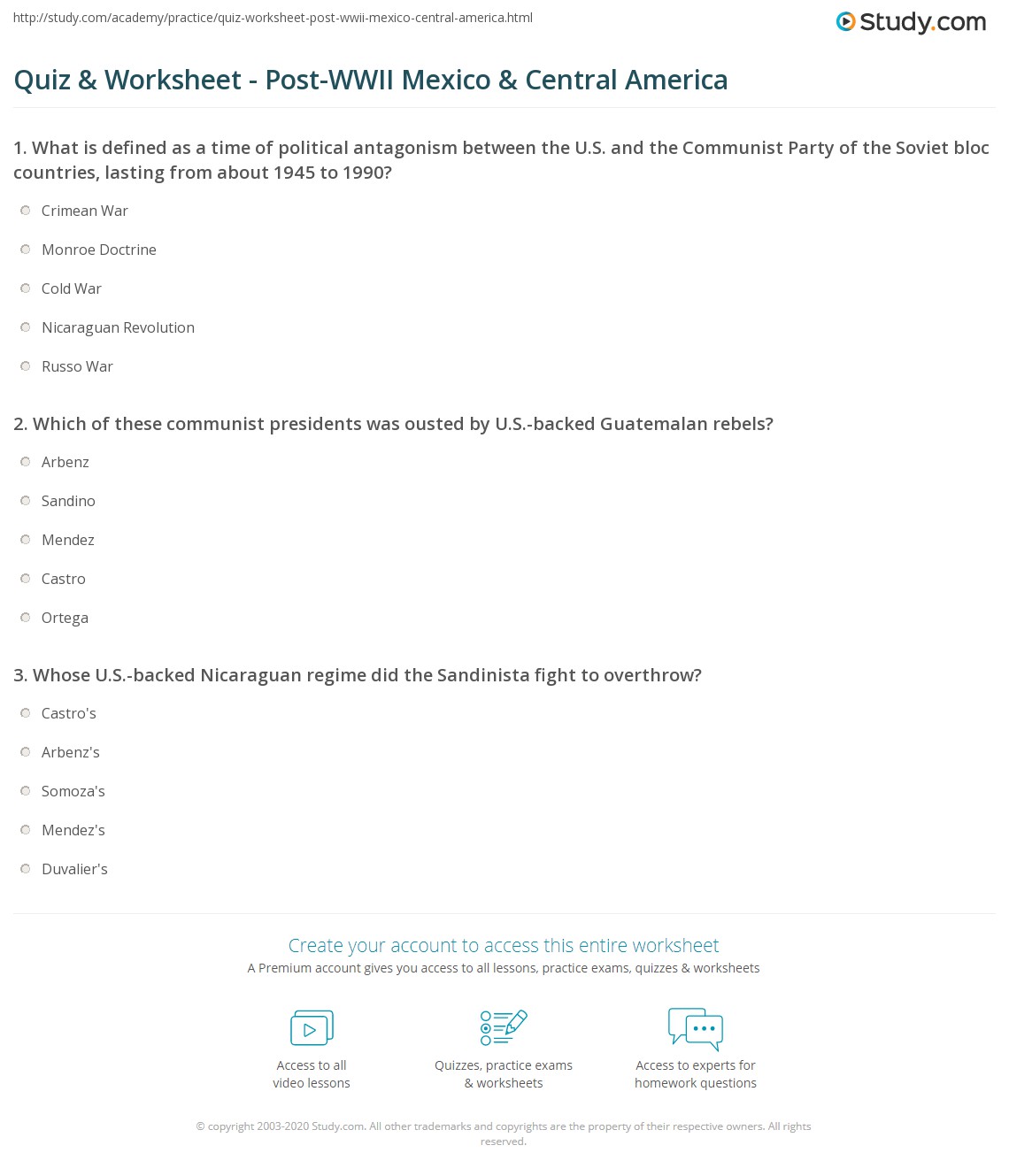 http://study.com/academy/practice/quiz-worksheet-post-wwii-mexico-central-america.html

Study.com

Quiz & Worksheet - Post-WWII Mexico & Central America

1. What is defined as a time of political antagonism between the U.S. and the Communist Party of the Soviet bloc countries, lasting from about 1945 to 1990?

Crimean War

Monroe Doctrine

Cold War

Nicaraguan Revolution

Russo War

2. Which of these communist presidents was ousted by U.S.-backed Guatemalan rebels?

Arbenz

Sandino

Mendez

Castro

Ortega

3. Whose U.S.-backed Nicaraguan regime did the Sandinista fight to overthrow?

Castro's

Arbenz's

Somoza's

Mendez's

Duvalier's

Create your account to access this entire worksheet

A Premium account gives you access to all lessons, practice exams, quizzes & worksheets

Access to all video lessons

Quizzes, practice exams & worksheets

Access to experts for homework questions

© copyright 2003-2020 Study.com. All other trademarks and copyrights are the property of their respective owners. All rights reserved.